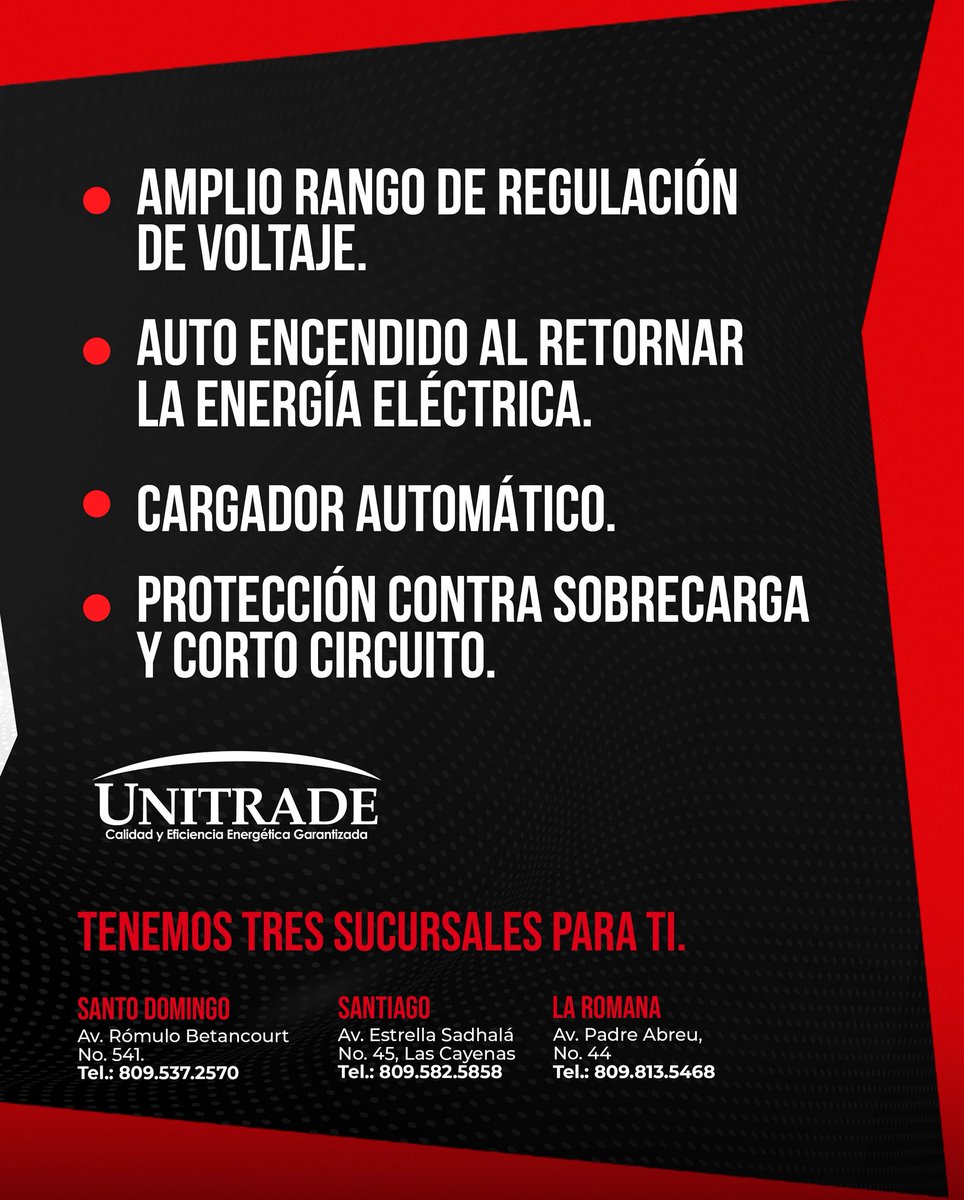 AMPLIO RANGO DE REGULACIÓN DE VOLTAJE.

AUTO ENCENDIDO AL RETORNAR LA ENERGÍA ELÉCTRICA.

CARGADOR AUTOMÁTICO.

PROTECCIÓN CONTRA SOBRECARGA Y CORTO CIRCUITO.

UNITRADE
Calidad y Eficiencia Energética Garantizada

TENEMOS TRES SUCURSALES PARA TI.

SANTO DOMINGO
Av. Rómulo Betancourt No. 541.
Tel.: 809.537.2570

SANTIAGO
Av. Estrella Sadhalá No. 45, Las Cayenas
Tel.: 809.582.5858

LA ROMANA
Av. Padre Abreu, No. 44
Tel.: 809.813.5468